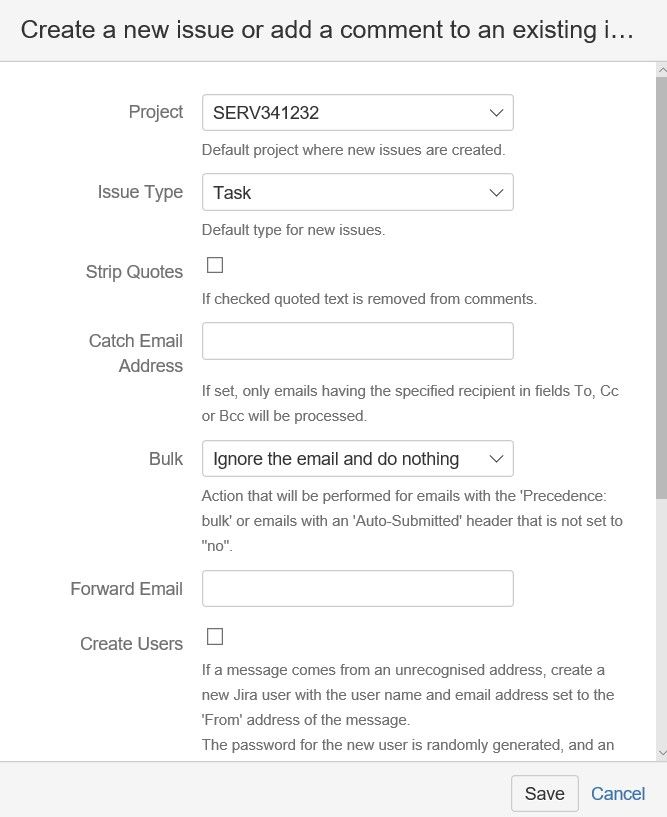 Create a new issue or add a comment to an existing i...

Project
SERV341232
Default project where new issues are created.

Issue Type
Task
Default type for new issues.

Strip Quotes
If checked quoted text is removed from comments.

Catch Email Address
If set, only emails having the specified recipient in fields To, Cc or Bcc will be processed.

Bulk
Ignore the email and do nothing
Action that will be performed for emails with the 'Precedence: bulk' or emails with an 'Auto-Submitted' header that is not set to "no".

Forward Email

Create Users
If a message comes from an unrecognised address, create a new Jira user with the user name and email address set to the 'From' address of the message.
The password for the new user is randomly generated, and an

Save
Cancel